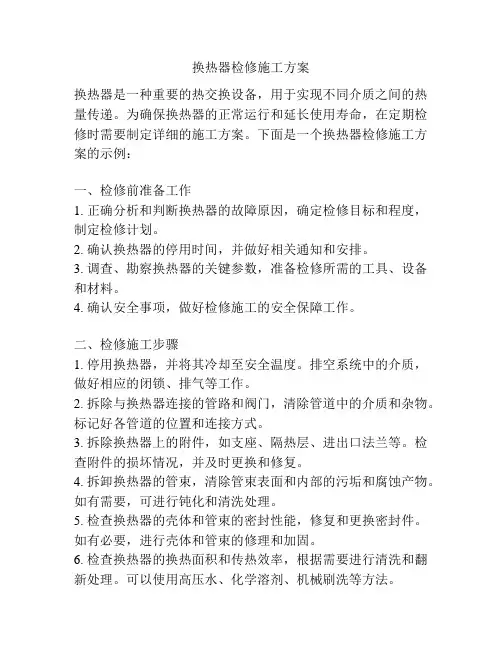 换热器检修施工方案

换热器是一种重要的热交换设备，用于实现不同介质之间的热量传递。为确保换热器的正常运行和延长使用寿命，在定期检修时需要制定详细的施工方案。下面是一个换热器检修施工方案的示例：

一、检修前准备工作
1. 正确分析和判断换热器的故障原因，确定检修目标和程度，制定检修计划。
2. 确认换热器的停用时间，并做好相关通知和安排。
3. 调查、勘察换热器的关键参数，准备检修所需的工具、设备和材料。
4. 确认安全事项，做好检修施工的安全保障工作。

二、检修施工步骤
1. 停用换热器，并将其冷却至安全温度。排空系统中的介质，做好相应的闭锁、排气等工作。
2. 拆除与换热器连接的管路和阀门，清除管道中的介质和杂物。标记好各管道的位置和连接方式。
3. 拆除换热器上的附件，如支座、隔热层、进出口法兰等。检查附件的损坏情况，并及时更换和修复。
4. 拆卸换热器的管束，清除管束表面和内部的污垢和腐蚀产物。如有需要，可进行钝化和清洗处理。
5. 检查换热器的壳体和管束的密封性能，修复和更换密封件。如有必要，进行壳体和管束的修理和加固。
6. 检查换热器的换热面积和传热效率，根据需要进行清洗和翻新处理。可以使用高压水、化学溶剂、机械刷洗等方法。